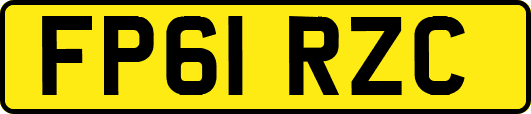 FP61 RZC